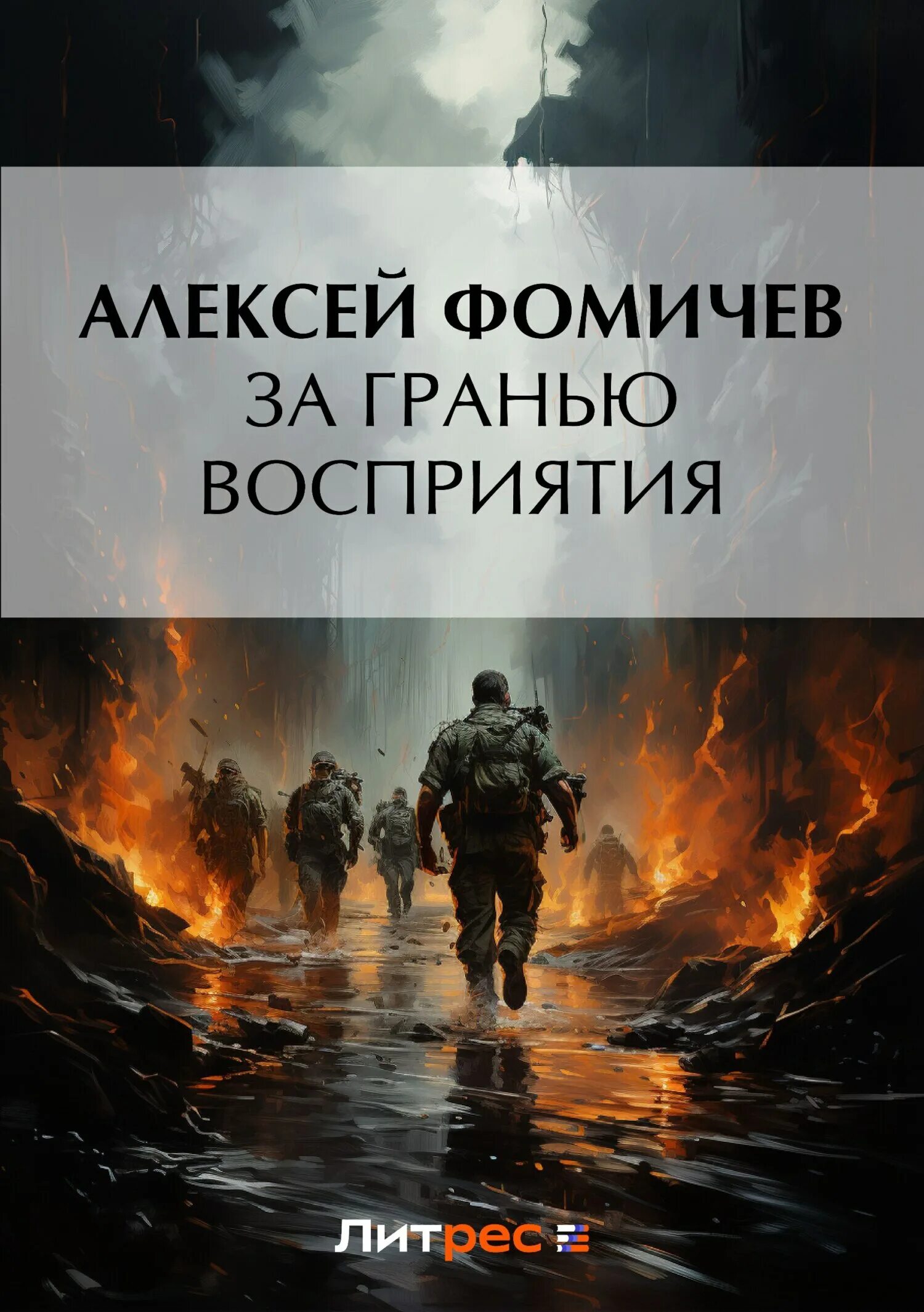 АЛЕКСЕЙ ФОМИЧЕВ
ЗА ГРАНЬЮ ВОСПРИЯТИЯ

Литрес